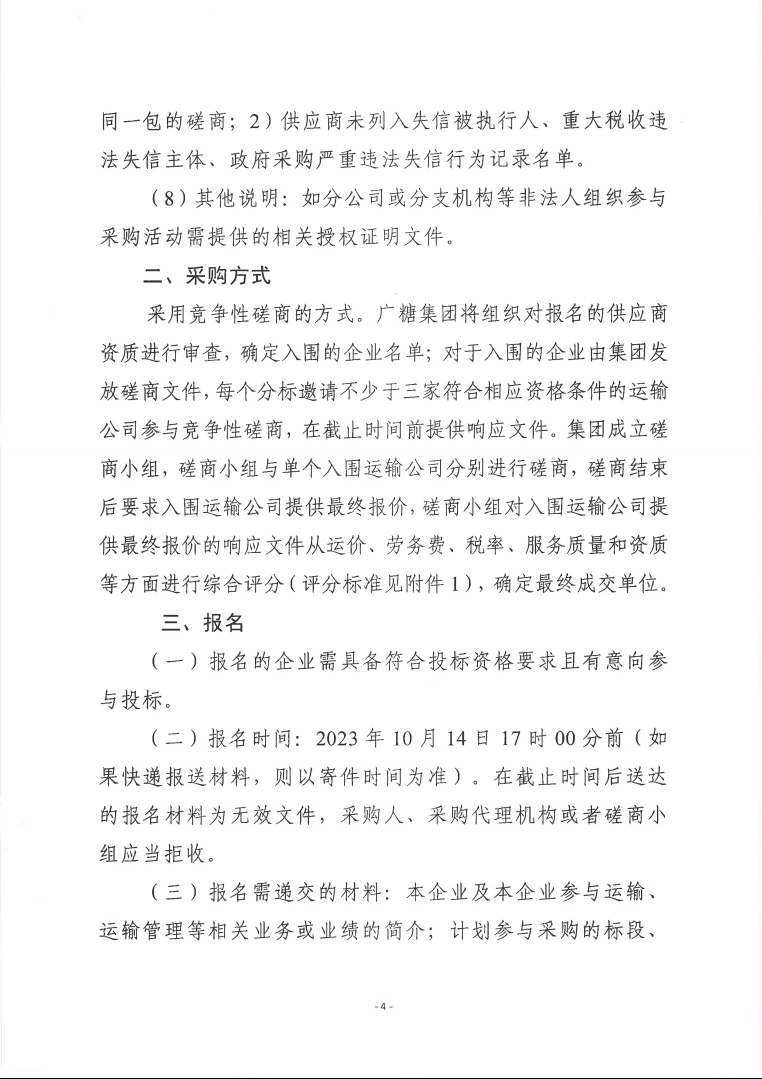 同一包的磋商；2）供应商未列入失信被执行人、重大税收违法失信主体、政府采购严重违法失信行为记录名单。

（8）其他说明：如分公司或分支机构等非法人组织参与采购活动需提供的相关授权证明文件。

二、采购方式

采用竞争性磋商的方式。广糖集团将组织对报名的供应商资质进行审查，确定入围的企业名单；对于入围的企业由集团发放磋商文件，每个分标邀请不少于三家符合相应资格条件的运输公司参与竞争性磋商，在截止时间前提供响应文件。集团成立磋商小组，磋商小组与单个入围运输公司分别进行磋商，磋商结束后要求入围运输公司提供最终报价，磋商小组对入围运输公司提供最终报价的响应文件从运价、劳务费、税率、服务质量和资质等方面进行综合评分（评分标准见附件1），确定最终成交单位。

三、报名

（一）报名的企业需具备符合投标资格要求且有意向参与投标。

（二）报名时间：2023年10月14日17时00分前（如果快递报送材料，则以寄件时间为准）。在截止时间后送达的报名材料为无效文件，采购人、采购代理机构或者磋商小组应当拒收。

（三）报名需递交的材料：本企业及本企业参与运输、运输管理等相关业务或业绩的简介；计划参与采购的标段、

- 4 -